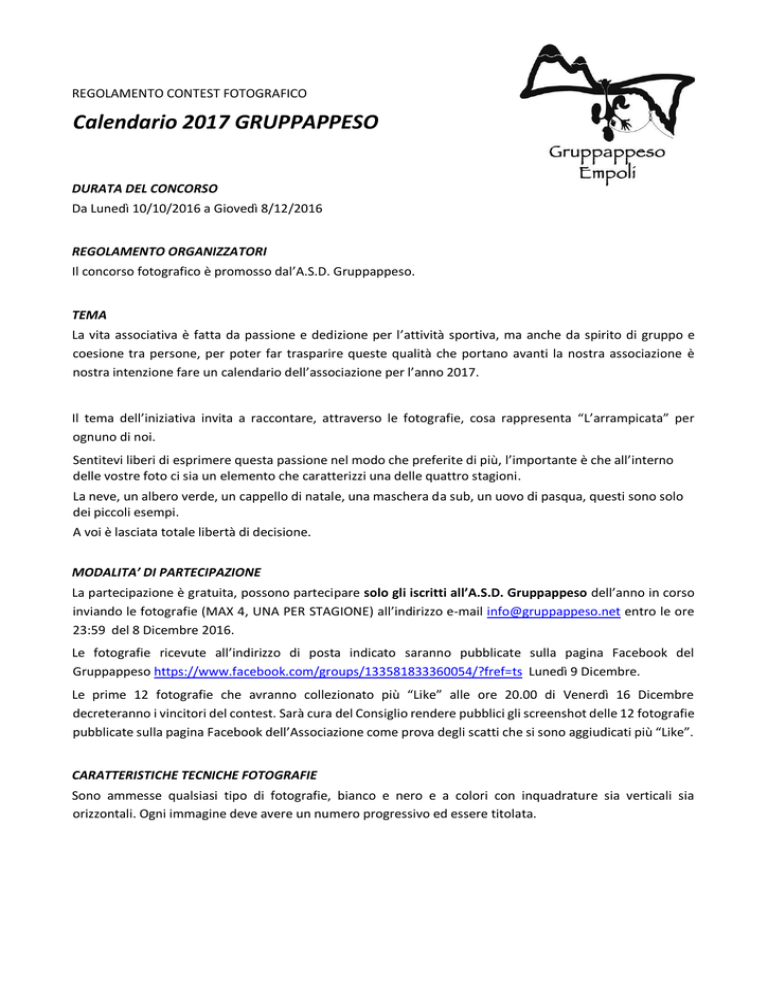 REGOLAMENTO CONTEST FOTOGRAFICO

Calendario 2017 GRUPPAPPESO

Gruppappeso Empoli

DURATA DEL CONCORSO
Da Lunedì 10/10/2016 a Giovedì 8/12/2016

REGOLAMENTO ORGANIZZATORI
Il concorso fotografico è promosso dal'A.S.D. Gruppappeso.

TEMA
La vita associativa è fatta da passione e dedizione per l'attività sportiva, ma anche da spirito di gruppo e coesione tra persone, per poter far trasparire queste qualità che portano avanti la nostra associazione è nostra intenzione fare un calendario dell'associazione per l'anno 2017.

Il tema dell'iniziativa invita a raccontare, attraverso le fotografie, cosa rappresenta "L'arrampicata" per ognuno di noi.

Sentitevi liberi di esprimere questa passione nel modo che preferite di più, l'importante è che all'interno delle vostre foto ci sia un elemento che caratterizzi una delle quattro stagioni.
La neve, un albero verde, un cappello di natale, una maschera da sub, un uovo di pasqua, questi sono solo dei piccoli esempi.
A voi è lasciata totale libertà di decisione.

MODALITA' DI PARTECIPAZIONE
La partecipazione è gratuita, possono partecipare solo gli iscritti all'A.S.D. Gruppappeso dell'anno in corso inviando le fotografie (MAX 4, UNA PER STAGIONE) all'indirizzo e-mail info@gruppappeso.net entro le ore 23:59 del 8 Dicembre 2016.

Le fotografie ricevute all'indirizzo di posta indicato saranno pubblicate sulla pagina Facebook del Gruppappeso https://www.facebook.com/groups/133581833360054/?fref=ts Lunedì 9 Dicembre.

Le prime 12 fotografie che avranno collezionato più "Like" alle ore 20.00 di Venerdì 16 Dicembre decreteranno i vincitori del contest. Sarà cura del Consiglio rendere pubblici gli screenshot delle 12 fotografie pubblicate sulla pagina Facebook dell'Associazione come prova degli scatti che si sono aggiudicati più "Like".

CARATTERISTICHE TECNICHE FOTOGRAFIE
Sono ammesse qualsiasi tipo di fotografie, bianco e nero e a colori con inquadrature sia verticali sia orizzontali. Ogni immagine deve avere un numero progressivo ed essere titolata.